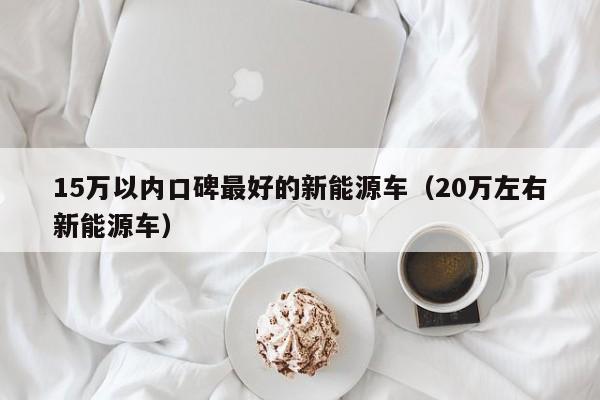 15万以内口碑最好的新能源车（20万左右新能源车）